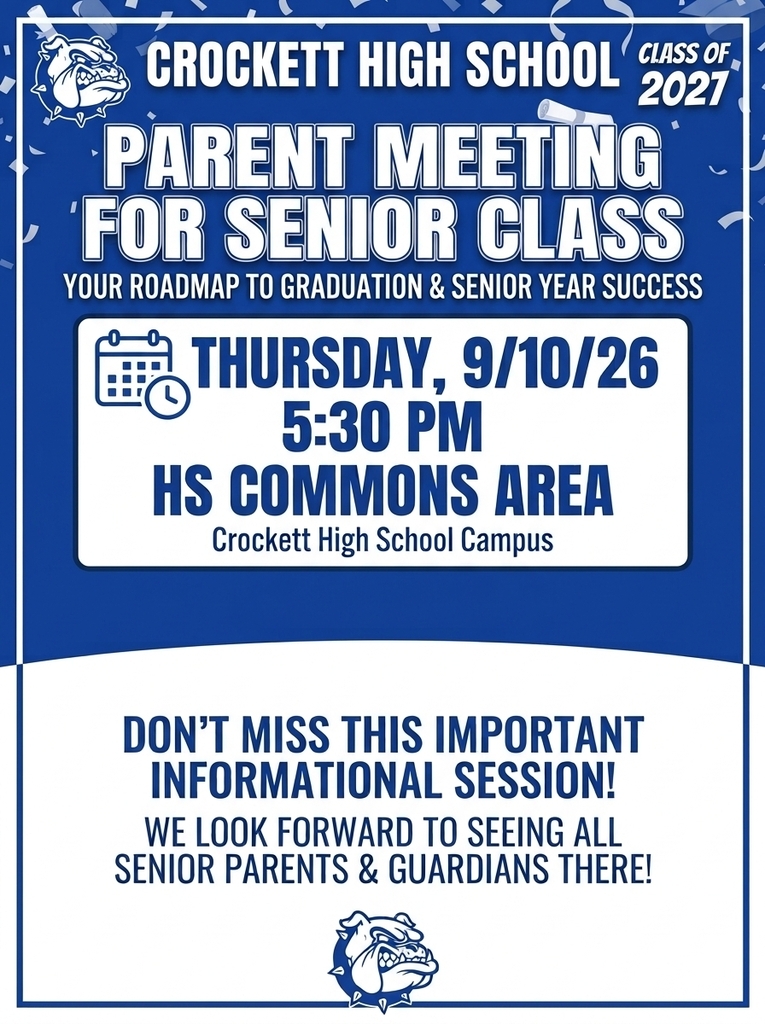 CROCKETT HIGH SCHOOL

CLASS OF 2027

PARENT MEETING FOR SENIOR CLASS

YOUR ROADMAP TO GRADUATION & SENIOR YEAR SUCCESS

THURSDAY, 9/10/26
5:30 PM
HS COMMONS AREA
Crockett High School Campus

DON'T MISS THIS IMPORTANT INFORMATIONAL SESSION!

WE LOOK FORWARD TO SEEING ALL SENIOR PARENTS & GUARDIANS THERE!